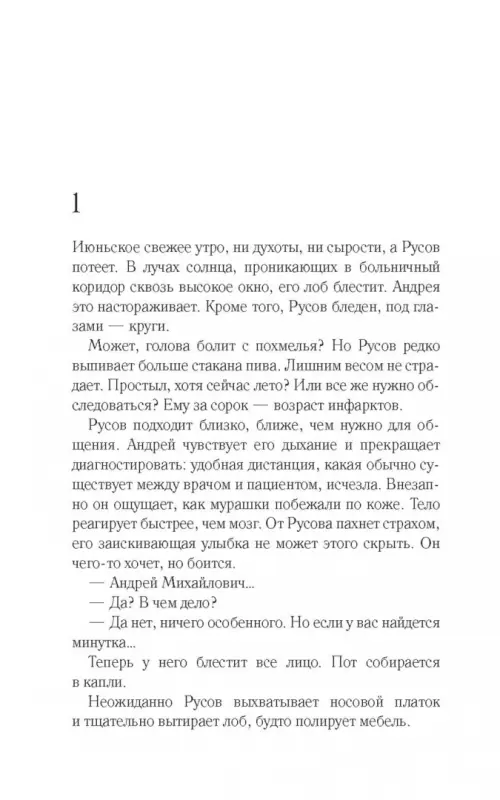 1

Июньское свежее утро, ни духоты, ни сырости, а Русов потеет. В лучах солнца, проникающих в больничный коридор сквозь высокое окно, его лоб блестит. Андрея это настораживает. Кроме того, Русов бледен, под глазами — круги.

Может, голова болит с похмелья? Но Русов редко выпивает больше стакана пива. Лишним весом не страдает. Простыл, хотя сейчас лето? Или все же нужно обследоваться? Ему за сорок — возраст инфарктов.

Русов подходит близко, ближе, чем нужно для общения. Андрей чувствует его дыхание и прекращает диагностировать: удобная дистанция, какая обычно существует между врачом и пациентом, исчезла. Внезапно он ощущает, как мурашки побежали по коже. Тело реагирует быстрее, чем мозг. От Русова пахнет страхом, его заискивающая улыбка не может этого скрыть. Он чего-то хочет, но боится.

— Андрей Михайлович...

— Да? В чем дело?

— Да нет, ничего особенного. Но если у вас найдется минутка...

Теперь у него блестит все лицо. Пот собирается в капли.

Неожиданно Русов выхватывает носовой платок и тщательно вытирает лоб, будто полирует мебель.